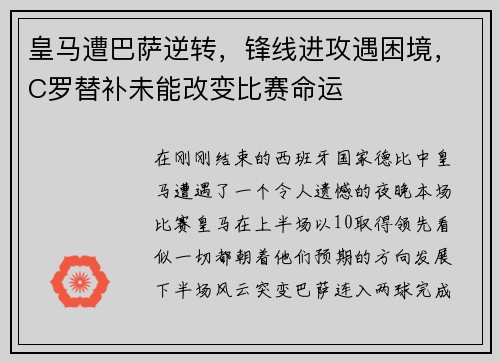 皇马遭巴萨逆转，锋线进攻遇困境，C罗替补未能改变比赛命运

在刚刚结束的西班牙国家德比中皇马遭遇了一个令人遗憾的夜晚本场比赛皇马在上半场以10取得领先看似一切都朝着他们预期的方向发展下半场风云突变巴萨连入两球完成